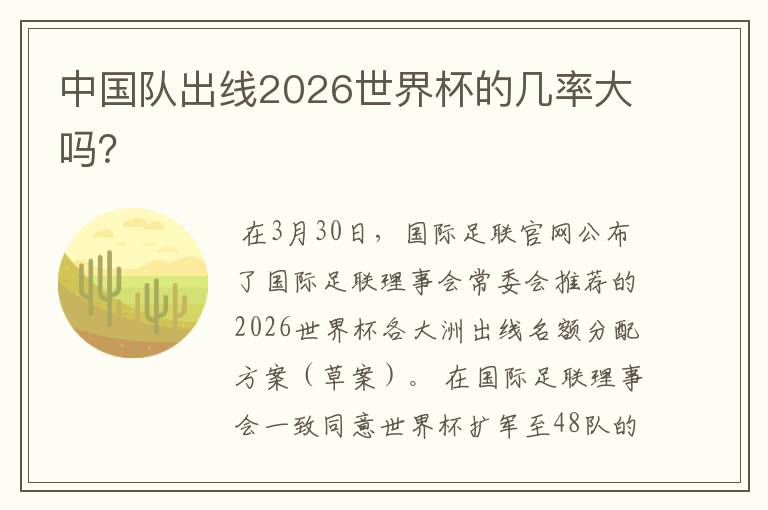 中国队出线2026世界杯的几率大吗?

在3月30日，国际足联官网公布了国际足联理事会常委会推荐的2026世界杯各大洲出线名额分配方案（草案）。在国际足联理事会一致同意世界杯扩军至48队的